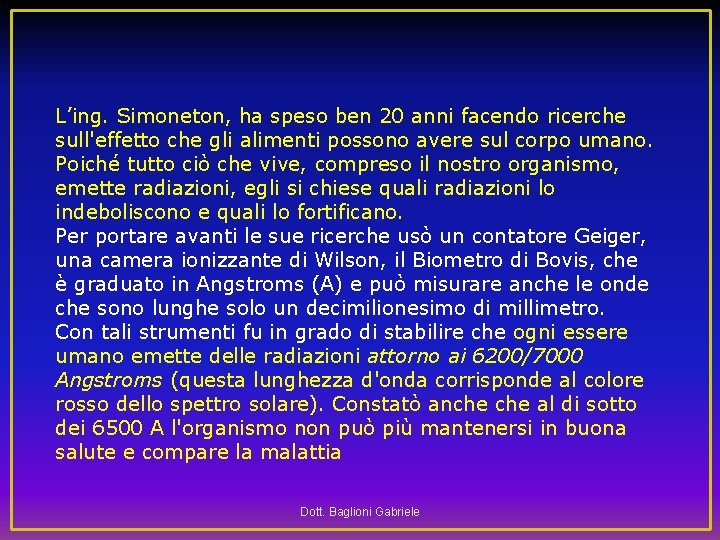 L’ing. Simoneton, ha speso ben 20 anni facendo ricerche sull'effetto che gli alimenti possono avere sul corpo umano. Poiché tutto ciò che vive, compreso il nostro organismo, emette radiazioni, egli si chiese quali radiazioni lo indeboliscono e quali lo fortificano.
Per portare avanti le sue ricerche usò un contatore Geiger, una camera ionizzante di Wilson, il Biometro di Bovis, che è graduato in Angstroms (A) e può misurare anche le onde che sono lunghe solo un decimilionesimo di millimetro.
Con tali strumenti fu in grado di stabilire che ogni essere umano emette delle radiazioni attorno ai 6200/7000 Angstroms (questa lunghezza d'onda corrisponde al colore rosso dello spettro solare). Constatò anche che al di sotto dei 6500 A l'organismo non può più mantenersi in buona salute e compare la malattia

Dott. Baglioni Gabriele